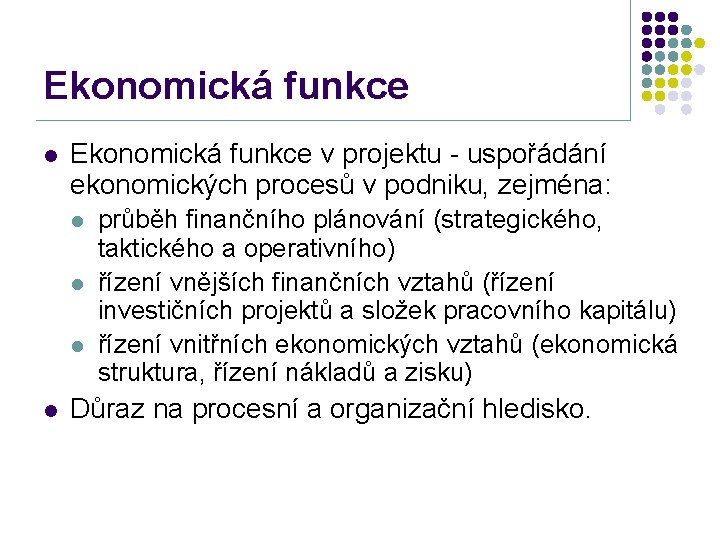 Ekonomická funkce

- Ekonomická funkce v projektu - uspořádání ekonomických procesů v podniku, zejména:
  - průběh finančního plánování (strategického, taktického a operativního)
  - řízení vnějších finančních vztahů (řízení investičních projektů a složek pracovního kapitálu)
  - řízení vnitřních ekonomických vztahů (ekonomická struktura, řízení nákladů a zisku)
- Důraz na procesní a organizační hledisko.